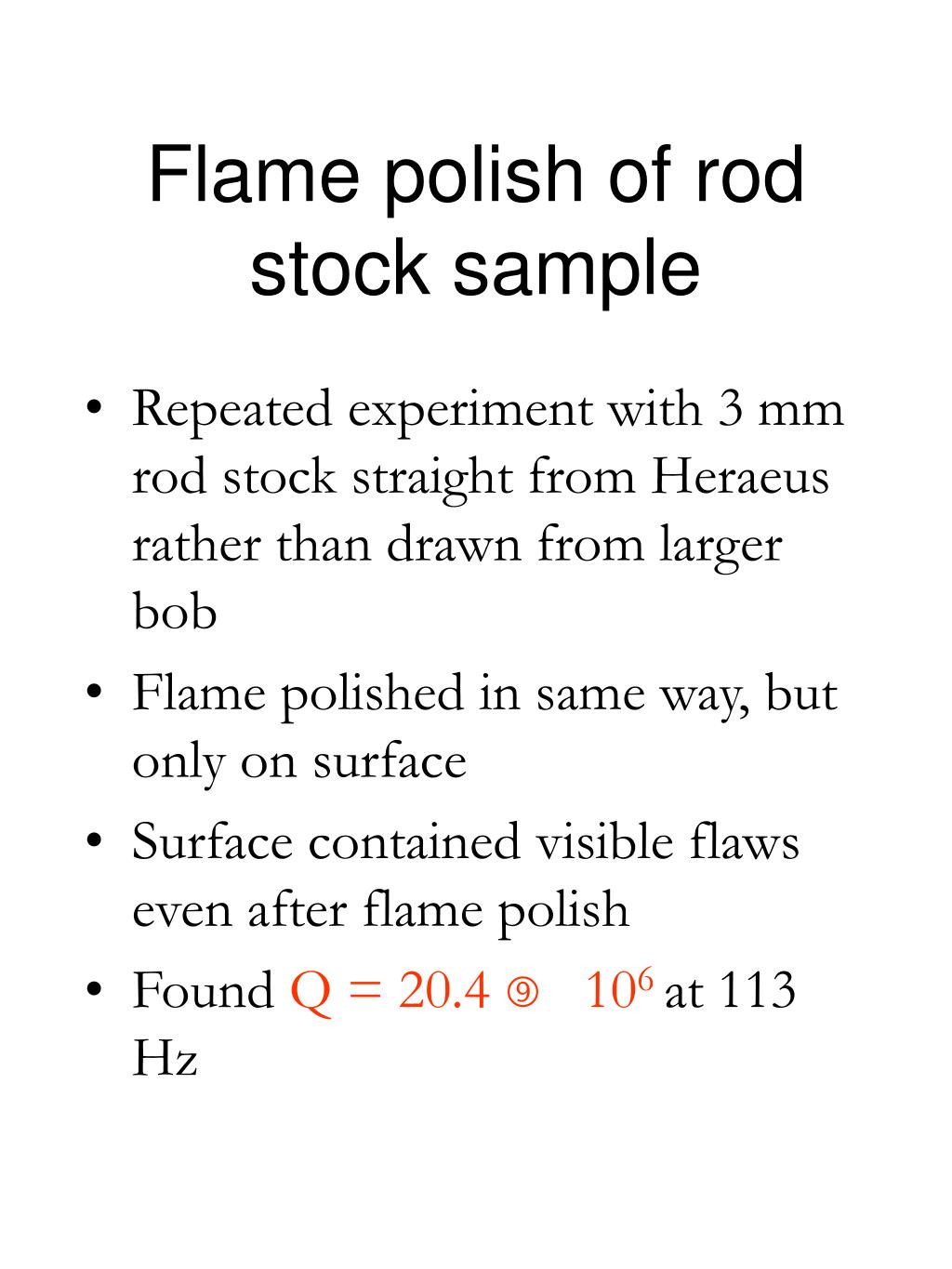 Flame polish of rod stock sample

• Repeated experiment with 3 mm rod stock straight from Heraeus rather than drawn from larger bob
• Flame polished in same way, but only on surface
• Surface contained visible flaws even after flame polish
• Found Q = 20.4 ⑨ $10^6$ at 113 Hz